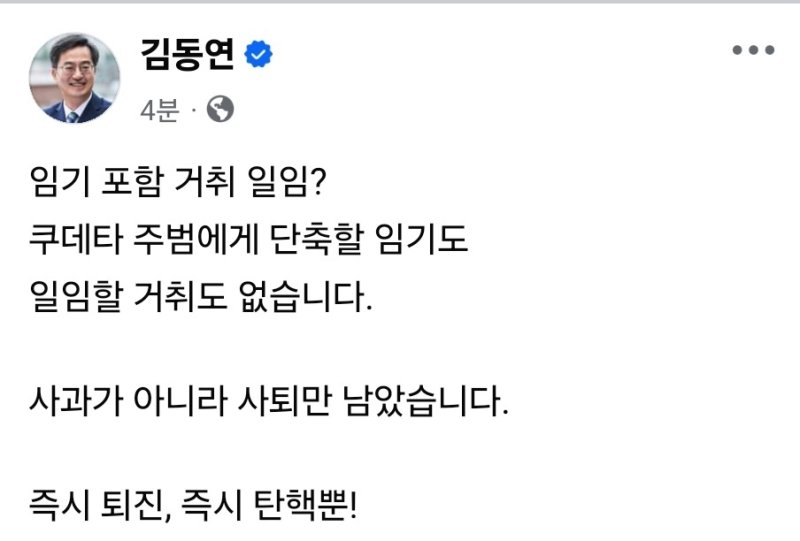 김동연

4분 ·

임기 포함 거취 일임?
쿠데타 주범에게 단축할 임기도
일임할 거취도 없습니다.

사과가 아니라 사퇴만 남았습니다.

즉시 퇴진, 즉시 탄핵뿐!